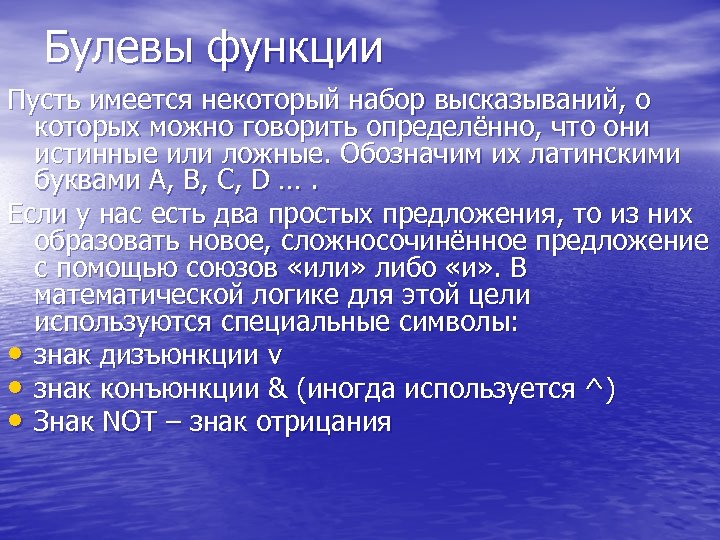 Булевы функции

Пусть имеется некоторый набор высказываний, о которых можно говорить определённо, что они истинные или ложные. Обозначим их латинскими буквами A, B, C, D … .

Если у нас есть два простых предложения, то из них образовать новое, сложносочинённое предложение с помощью союзов «или» либо «и». В математической логике для этой цели используются специальные символы:

• знак дизъюнкции v
• знак конъюнкции & (иногда используется ^)
• Знак NOT – знак отрицания